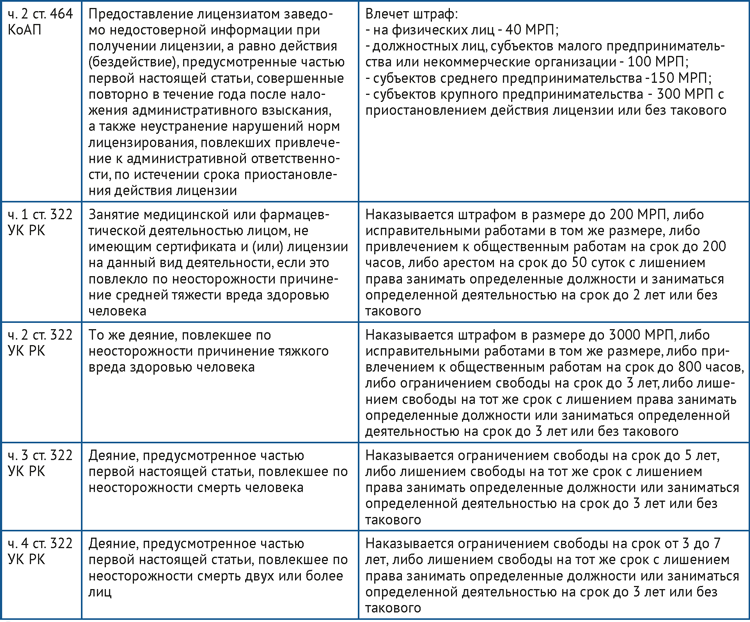 | | | |
|---|---|---|
| ч. 2 ст. 464 КоАП | Предоставление лицензиатом заведомо недостоверной информации при получении лицензии, а равно действия (бездействие), предусмотренные частью первой настоящей статьи, совершенные повторно в течение года после наложения административного взыскания, а также неустранение нарушений норм лицензирования, повлекших привлечение к административной ответственности, по истечении срока приостановления действия лицензии | Влечет штраф: - на физических лиц - 40 МРП; - должностных лиц, субъектов малого предпринимательства или некоммерческие организации - 100 МРП; - субъектов среднего предпринимательства -150 МРП; - субъектов крупного предпринимательства - 300 МРП с приостановлением действия лицензии или без такового |
| ч. 1 ст. 322 УК РК | Занятие медицинской или фармацевтической деятельностью лицом, не имеющим сертификата и (или) лицензии на данный вид деятельности, если это повлекло по неосторожности причинение средней тяжести вреда здоровью человека | Наказывается штрафом в размере до 200 МРП, либо исправительными работами в том же размере, либо привлечением к общественным работам на срок до 200 часов, либо арестом на срок до 50 суток с лишением права занимать определенные должности и заниматься определенной деятельностью на срок до 2 лет или без такового |
| ч. 2 ст. 322 УК РК | То же деяние, повлекшее по неосторожности причинение тяжкого вреда здоровью человека | Наказывается штрафом в размере до 3000 МРП, либо исправительными работами в том же размере, либо привлечением к общественным работам на срок до 800 часов, либо ограничением свободы на срок до 3 лет, либо лишением свободы на тот же срок с лишением права занимать определенные должности или заниматься определенной деятельностью на срок до 3 лет или без такового |
| ч. 3 ст. 322 УК РК | Деяние, предусмотренное частью первой настоящей статьи, повлекшее по неосторожности смерть человека | Наказывается ограничением свободы на срок до 5 лет, либо лишением свободы на тот же срок с лишением права занимать определенные должности или заниматься определенной деятельностью на срок до 3 лет или без такового |
| ч. 4 ст. 322 УК РК | Деяние, предусмотренное частью первой настоящей статьи, повлекшее по неосторожности смерть двух или более лиц | Наказывается ограничением свободы на срок от 3 до 7 лет, либо лишением свободы на тот же срок с лишением права занимать определенные должности или заниматься определенной деятельностью на срок до 3 лет или без такового |